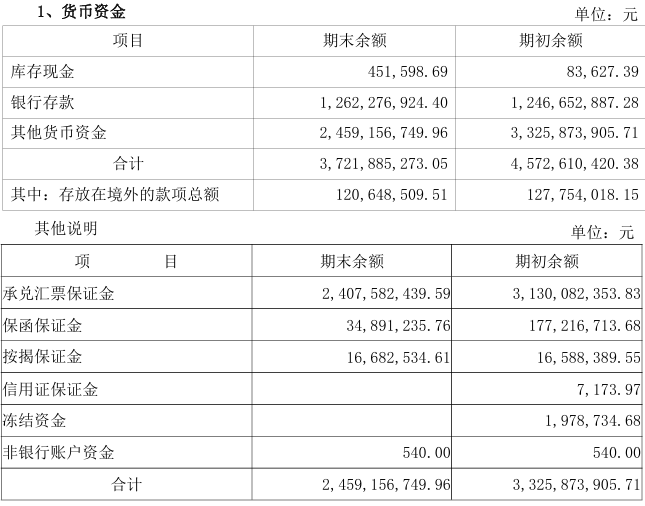 1、货币资金

单位：元

| 项目 | 期末余额 | 期初余额 |
|---|---|---|
| 库存现金 | 451,598.69 | 83,627.39 |
| 银行存款 | 1,262,276,924.40 | 1,246,652,887.28 |
| 其他货币资金 | 2,459,156,749.96 | 3,325,873,905.71 |
| 合计 | 3,721,885,273.05 | 4,572,610,420.38 |
| 其中：存放在境外的款项总额 | 120,648,509.51 | 127,754,018.15 |

其他说明

单位：元

| 项　　目 | 期末余额 | 期初余额 |
|---|---|---|
| 承兑汇票保证金 | 2,407,582,439.59 | 3,130,082,353.83 |
| 保函保证金 | 34,891,235.76 | 177,216,713.68 |
| 按揭保证金 | 16,682,534.61 | 16,588,389.55 |
| 信用证保证金 | | 7,173.97 |
| 冻结资金 | | 1,978,734.68 |
| 非银行账户资金 | 540.00 | 540.00 |
| 合计 | 2,459,156,749.96 | 3,325,873,905.71 |